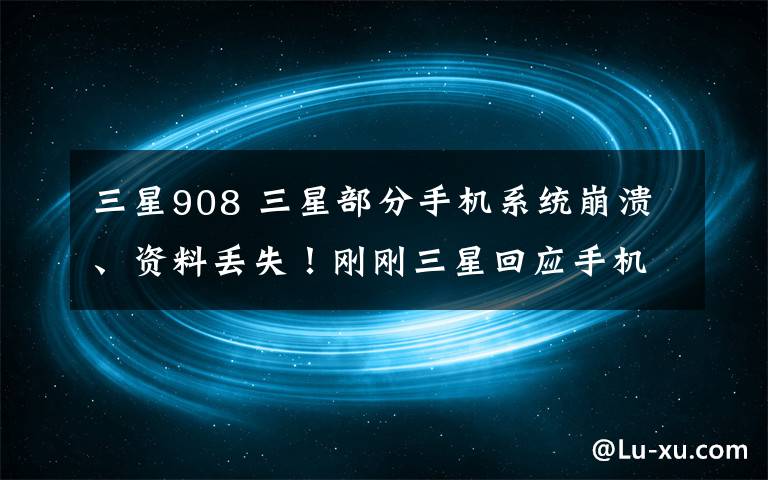 三星908 三星部分手机系统崩溃、资料丢失！刚刚三星回应手机

@Lu-xu.com